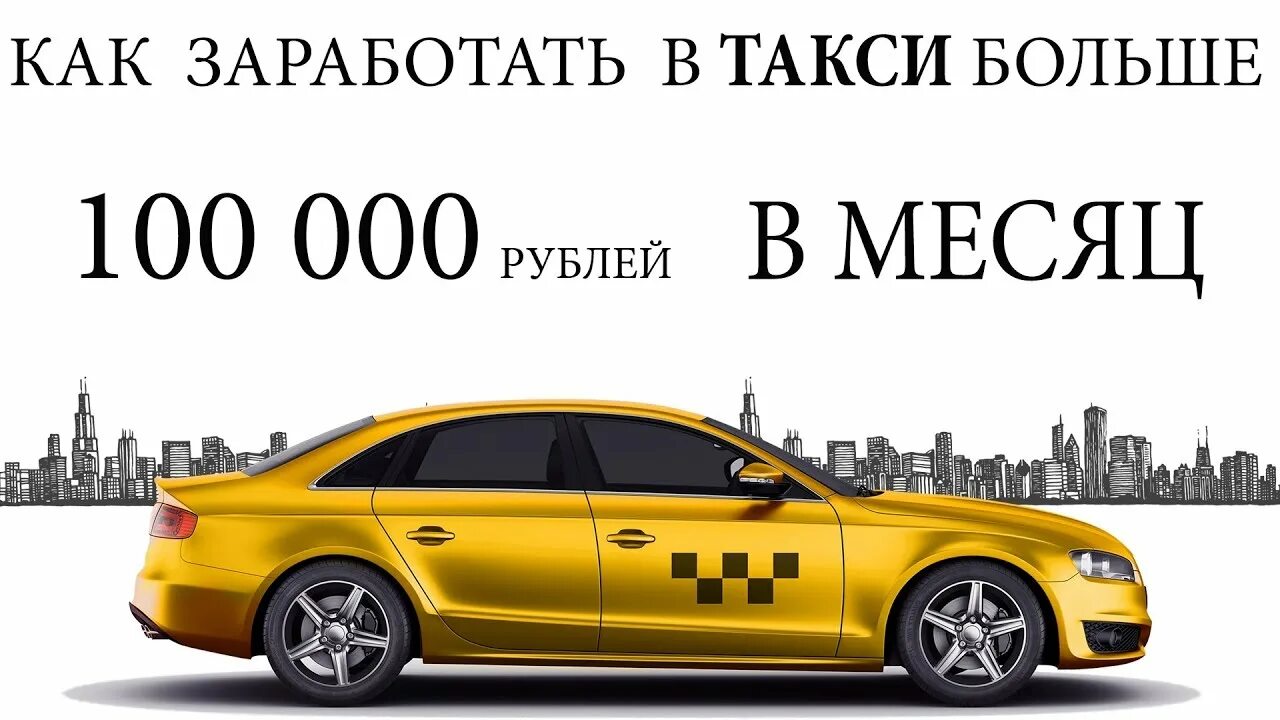 КАК ЗАРАБОТАТЬ В ТАКСИ БОЛЬШЕ

100 000 РУБЛЕЙ В МЕСЯЦ